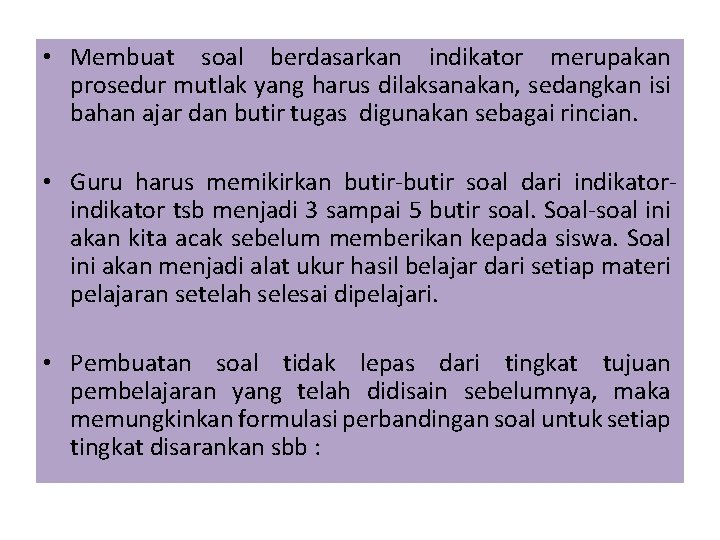 • Membuat soal berdasarkan indikator merupakan prosedur mutlak yang harus dilaksanakan, sedangkan isi bahan ajar dan butir tugas digunakan sebagai rincian.

• Guru harus memikirkan butir-butir soal dari indikator-indikator tsb menjadi 3 sampai 5 butir soal. Soal-soal ini akan kita acak sebelum memberikan kepada siswa. Soal ini akan menjadi alat ukur hasil belajar dari setiap materi pelajaran setelah selesai dipelajari.

• Pembuatan soal tidak lepas dari tingkat tujuan pembelajaran yang telah didisain sebelumnya, maka memungkinkan formulasi perbandingan soal untuk setiap tingkat disarankan sbb :